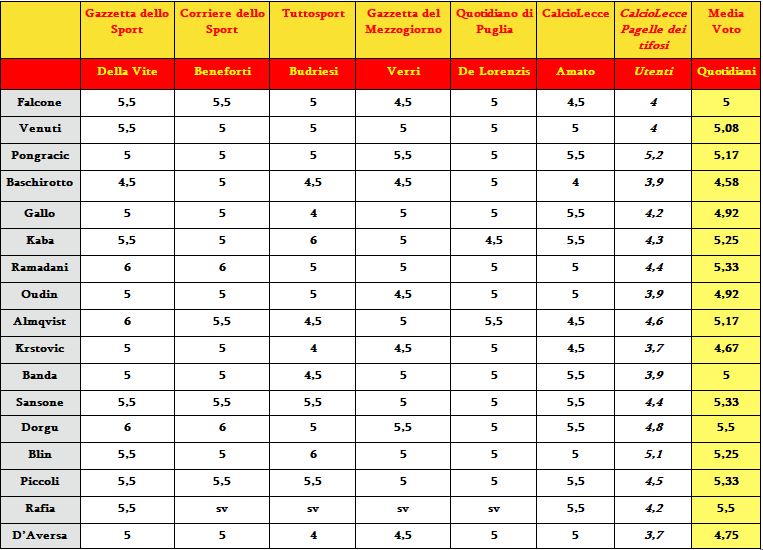 | | Gazzetta dello Sport | Corriere dello Sport | Tuttosport | Gazzetta del Mezzogiorno | Quotidiano di Puglia | CalcioLecce | CalcioLecce Pagelle dei tifosi | Media Voto |
|---|---|---|---|---|---|---|---|---|
| | Della Vite | Beneforti | Budriesi | Verri | De Lorenzis | Amato | Utenti | Quotidiani |
| Falcone | 5,5 | 5,5 | 5 | 4,5 | 5 | 4,5 | 4 | 5 |
| Venuti | 5,5 | 5 | 5 | 5 | 5 | 5 | 4 | 5,08 |
| Pongracic | 5 | 5 | 5 | 5,5 | 5 | 5,5 | 5,2 | 5,17 |
| Baschirotto | 4,5 | 5 | 4,5 | 4,5 | 5 | 4 | 3,9 | 4,58 |
| Gallo | 5 | 5 | 4 | 5 | 5 | 5,5 | 4,2 | 4,92 |
| Kaba | 5,5 | 5 | 6 | 5 | 4,5 | 5,5 | 4,3 | 5,25 |
| Ramadani | 6 | 6 | 5 | 5 | 5 | 5 | 4,4 | 5,33 |
| Oudin | 5 | 5 | 5 | 4,5 | 5 | 5 | 3,9 | 4,92 |
| Almqvist | 6 | 5,5 | 4,5 | 5 | 5,5 | 4,5 | 4,6 | 5,17 |
| Krstovic | 5 | 5 | 4 | 4,5 | 5 | 4,5 | 3,7 | 4,67 |
| Banda | 5 | 5 | 4,5 | 5 | 5 | 5,5 | 3,9 | 5 |
| Sansone | 5,5 | 5,5 | 5,5 | 5 | 5 | 5,5 | 4,4 | 5,33 |
| Dorgu | 6 | 6 | 5 | 5,5 | 5 | 5,5 | 4,8 | 5,5 |
| Blin | 5,5 | 5 | 6 | 5 | 5 | 5 | 5,1 | 5,25 |
| Piccoli | 5,5 | 5,5 | 5,5 | 5 | 5 | 5,5 | 4,5 | 5,33 |
| Rafia | 5,5 | sv | sv | sv | sv | 5,5 | 4,2 | 5,5 |
| D'Aversa | 5 | 5 | 4 | 4,5 | 5 | 5 | 3,7 | 4,75 |